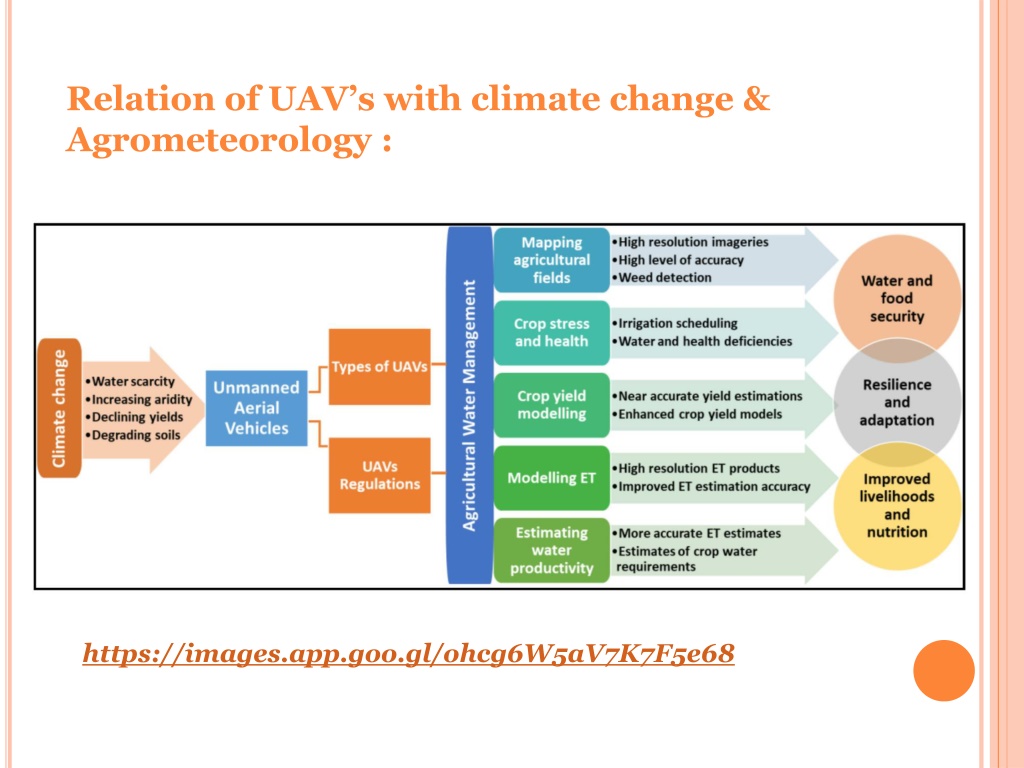 Relation of UAV's with climate change & Agrometeorology :

Climate change

•Water scarcity
•Increasing aridity
•Declining yields
•Degrading soils

Unmanned Aerial Vehicles

Types of UAVs

UAVs Regulations

Agricultural Water Management

Mapping agricultural fields

•High resolution imageries
•High level of accuracy
•Weed detection

Crop stress and health

•Irrigation scheduling
•Water and health deficiencies

Crop yield modelling

•Near accurate yield estimations
•Enhanced crop yield models

Modelling ET

•High resolution ET products
•Improved ET estimation accuracy

Estimating water productivity

•More accurate ET estimates
•Estimates of crop water requirements

Water and food security

Resilience and adaptation

Improved livelihoods and nutrition

https://images.app.goo.gl/ohcg6W5aV7K7F5e68